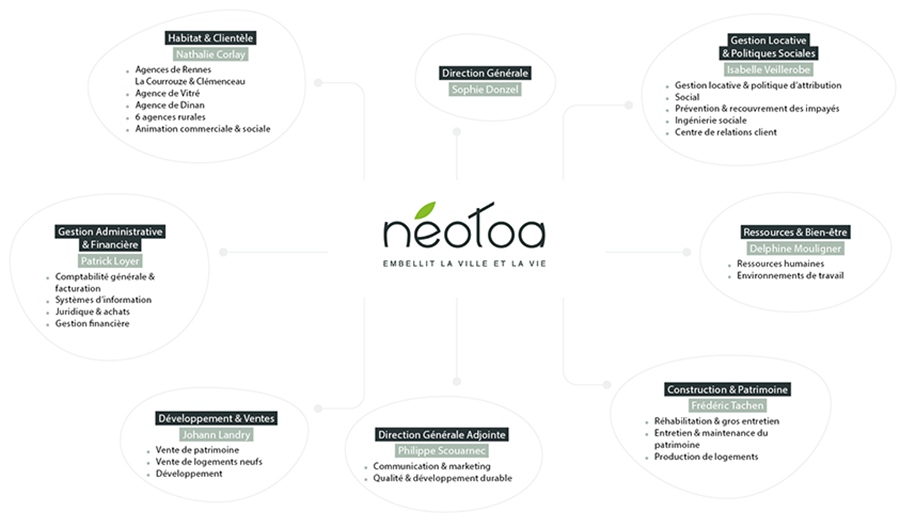 Habitat & Clientèle
Nathalie Corlay
- Agences de Rennes La Courrouze & Clémenceau
- Agence de Vitré
- Agence de Dinan
- 6 agences rurales
- Animation commerciale & sociale

Direction Générale
Sophie Donzel

Gestion Locative & Politiques Sociales
Isabelle Veillerobe
- Gestion locative & politique d'attribution
- Social
- Prévention & recouvrement des impayés
- Ingénierie sociale
- Centre de relations client

Gestion Administrative & Financière
Patrick Loyer
- Comptabilité générale & facturation
- Systèmes d'information
- Juridique & achats
- Gestion financière

néotoa
EMBELLIT LA VILLE ET LA VIE

Ressources & Bien-être
Delphine Mouligner
- Ressources humaines
- Environnements de travail

Développement & Ventes
Johann Landry
- Vente de patrimoine
- Vente de logements neufs
- Développement

Direction Générale Adjointe
Philippe Scouarnec
- Communication & marketing
- Qualité & développement durable

Construction & Patrimoine
Frédéric Tachen
- Réhabilitation & gros entretien
- Entretien & maintenance du patrimoine
- Production de logements